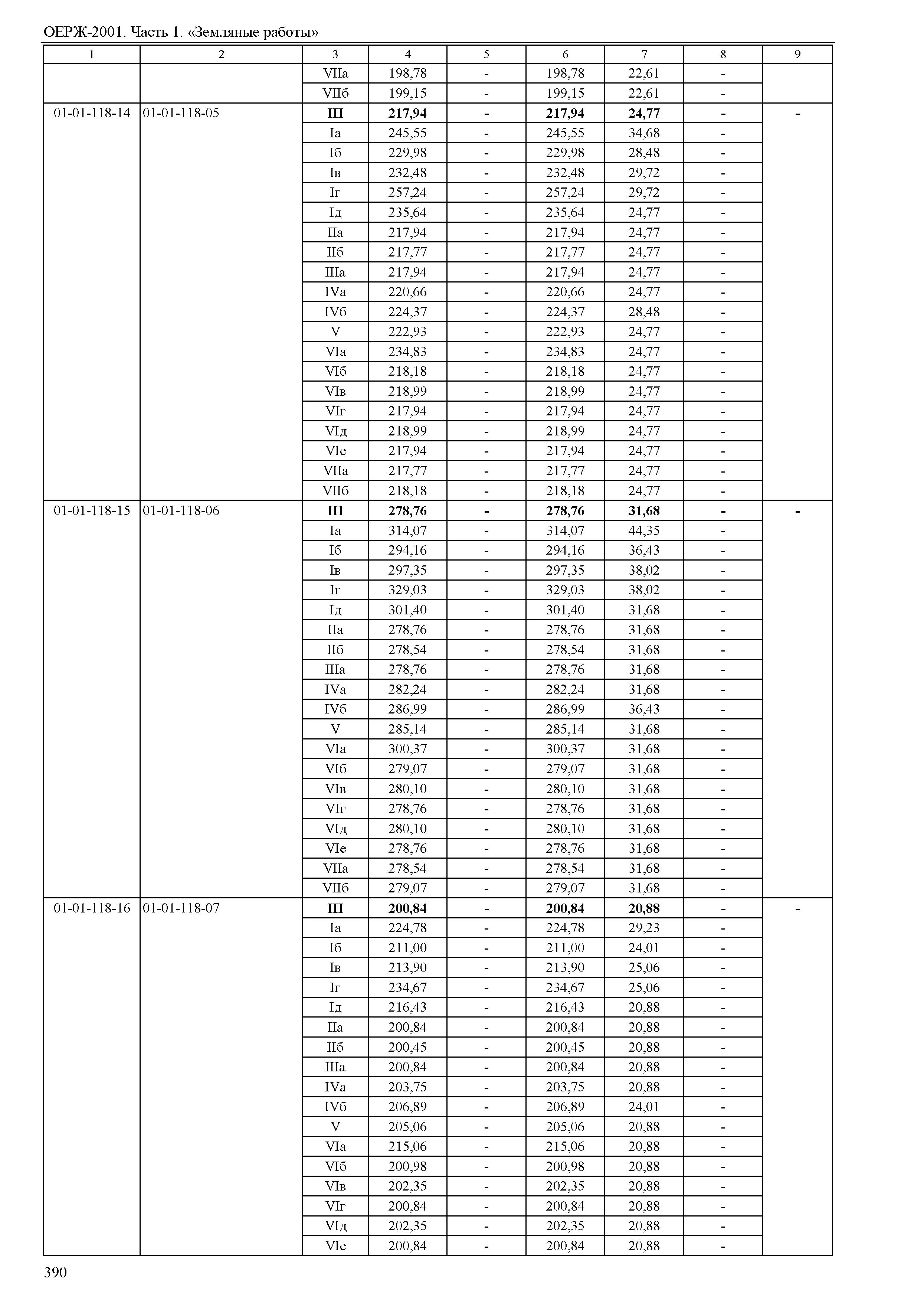 ОЕРЖ-2001. Часть 1. «Земляные работы»

| 1 | 2 | 3 | 4 | 5 | 6 | 7 | 8 | 9 |
|---|---|---|---|---|---|---|---|---|
| | | VIIа | 198,78 | - | 198,78 | 22,61 | - | |
| | | VIIб | 199,15 | - | 199,15 | 22,61 | - | |
| 01-01-118-14 | 01-01-118-05 | **III** | **217,94** | **-** | **217,94** | **24,77** | **-** | **-** |
| | | Iа | 245,55 | - | 245,55 | 34,68 | - | |
| | | Iб | 229,98 | - | 229,98 | 28,48 | - | |
| | | Iв | 232,48 | - | 232,48 | 29,72 | - | |
| | | Iг | 257,24 | - | 257,24 | 29,72 | - | |
| | | Iд | 235,64 | - | 235,64 | 24,77 | - | |
| | | IIа | 217,94 | - | 217,94 | 24,77 | - | |
| | | IIб | 217,77 | - | 217,77 | 24,77 | - | |
| | | IIIа | 217,94 | - | 217,94 | 24,77 | - | |
| | | IVа | 220,66 | - | 220,66 | 24,77 | - | |
| | | IVб | 224,37 | - | 224,37 | 28,48 | - | |
| | | V | 222,93 | - | 222,93 | 24,77 | - | |
| | | VIа | 234,83 | - | 234,83 | 24,77 | - | |
| | | VIб | 218,18 | - | 218,18 | 24,77 | - | |
| | | VIв | 218,99 | - | 218,99 | 24,77 | - | |
| | | VIг | 217,94 | - | 217,94 | 24,77 | - | |
| | | VIд | 218,99 | - | 218,99 | 24,77 | - | |
| | | VIе | 217,94 | - | 217,94 | 24,77 | - | |
| | | VIIа | 217,77 | - | 217,77 | 24,77 | - | |
| | | VIIб | 218,18 | - | 218,18 | 24,77 | - | |
| 01-01-118-15 | 01-01-118-06 | **III** | **278,76** | **-** | **278,76** | **31,68** | **-** | **-** |
| | | Iа | 314,07 | - | 314,07 | 44,35 | - | |
| | | Iб | 294,16 | - | 294,16 | 36,43 | - | |
| | | Iв | 297,35 | - | 297,35 | 38,02 | - | |
| | | Iг | 329,03 | - | 329,03 | 38,02 | - | |
| | | Iд | 301,40 | - | 301,40 | 31,68 | - | |
| | | IIа | 278,76 | - | 278,76 | 31,68 | - | |
| | | IIб | 278,54 | - | 278,54 | 31,68 | - | |
| | | IIIа | 278,76 | - | 278,76 | 31,68 | - | |
| | | IVа | 282,24 | - | 282,24 | 31,68 | - | |
| | | IVб | 286,99 | - | 286,99 | 36,43 | - | |
| | | V | 285,14 | - | 285,14 | 31,68 | - | |
| | | VIа | 300,37 | - | 300,37 | 31,68 | - | |
| | | VIб | 279,07 | - | 279,07 | 31,68 | - | |
| | | VIв | 280,10 | - | 280,10 | 31,68 | - | |
| | | VIг | 278,76 | - | 278,76 | 31,68 | - | |
| | | VIд | 280,10 | - | 280,10 | 31,68 | - | |
| | | VIе | 278,76 | - | 278,76 | 31,68 | - | |
| | | VIIа | 278,54 | - | 278,54 | 31,68 | - | |
| | | VIIб | 279,07 | - | 279,07 | 31,68 | - | |
| 01-01-118-16 | 01-01-118-07 | **III** | **200,84** | **-** | **200,84** | **20,88** | **-** | **-** |
| | | Iа | 224,78 | - | 224,78 | 29,23 | - | |
| | | Iб | 211,00 | - | 211,00 | 24,01 | - | |
| | | Iв | 213,90 | - | 213,90 | 25,06 | - | |
| | | Iг | 234,67 | - | 234,67 | 25,06 | - | |
| | | Iд | 216,43 | - | 216,43 | 20,88 | - | |
| | | IIа | 200,84 | - | 200,84 | 20,88 | - | |
| | | IIб | 200,45 | - | 200,45 | 20,88 | - | |
| | | IIIа | 200,84 | - | 200,84 | 20,88 | - | |
| | | IVа | 203,75 | - | 203,75 | 20,88 | - | |
| | | IVб | 206,89 | - | 206,89 | 24,01 | - | |
| | | V | 205,06 | - | 205,06 | 20,88 | - | |
| | | VIа | 215,06 | - | 215,06 | 20,88 | - | |
| | | VIб | 200,98 | - | 200,98 | 20,88 | - | |
| | | VIв | 202,35 | - | 202,35 | 20,88 | - | |
| | | VIг | 200,84 | - | 200,84 | 20,88 | - | |
| | | VIд | 202,35 | - | 202,35 | 20,88 | - | |
| | | VIе | 200,84 | - | 200,84 | 20,88 | - | |

390